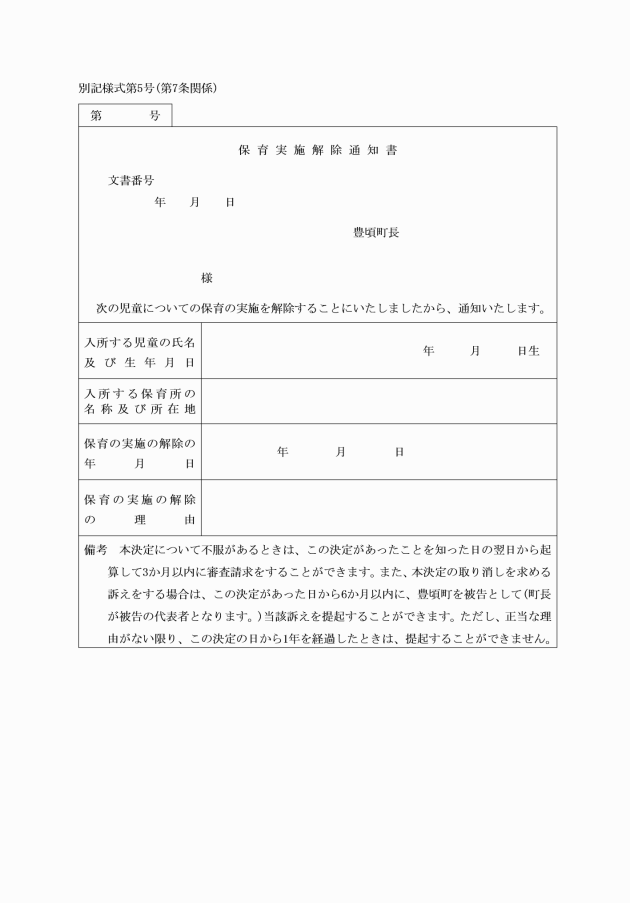 別記様式第5号(第7条関係)

第　　号

保育実施解除通知書

文書番号
年　月　日

豊頃町長

様

次の児童についての保育の実施を解除することにいたしましたから、通知いたします。

| 入所する児童の氏名及び生年月日 | 年　月　日生 |
|---|---|
| 入所する保育所の名称及び所在地 | |
| 保育の実施の解除の年月日 | 年　月　日 |
| 保育の実施の解除の理由 | |

備考　本決定について不服があるときは、この決定があったことを知った日の翌日から起算して3か月以内に審査請求をすることができます。また、本決定の取り消しを求める訴えをする場合は、この決定があった日から6か月以内に、豊頃町を被告として(町長が被告の代表者となります。)当該訴えを提起することができます。ただし、正当な理由がない限り、この決定の日から1年を経過したときは、提起することができません。